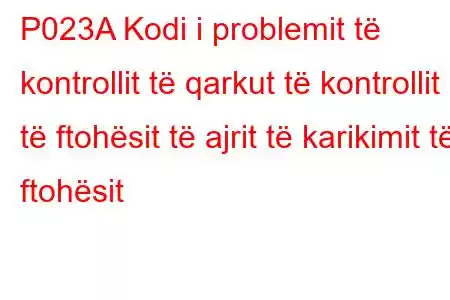 P023A Kodi i problemit të kontrollit të qarkut të kontrollit të ftohësit të ajrit të karikimit të ftohësit